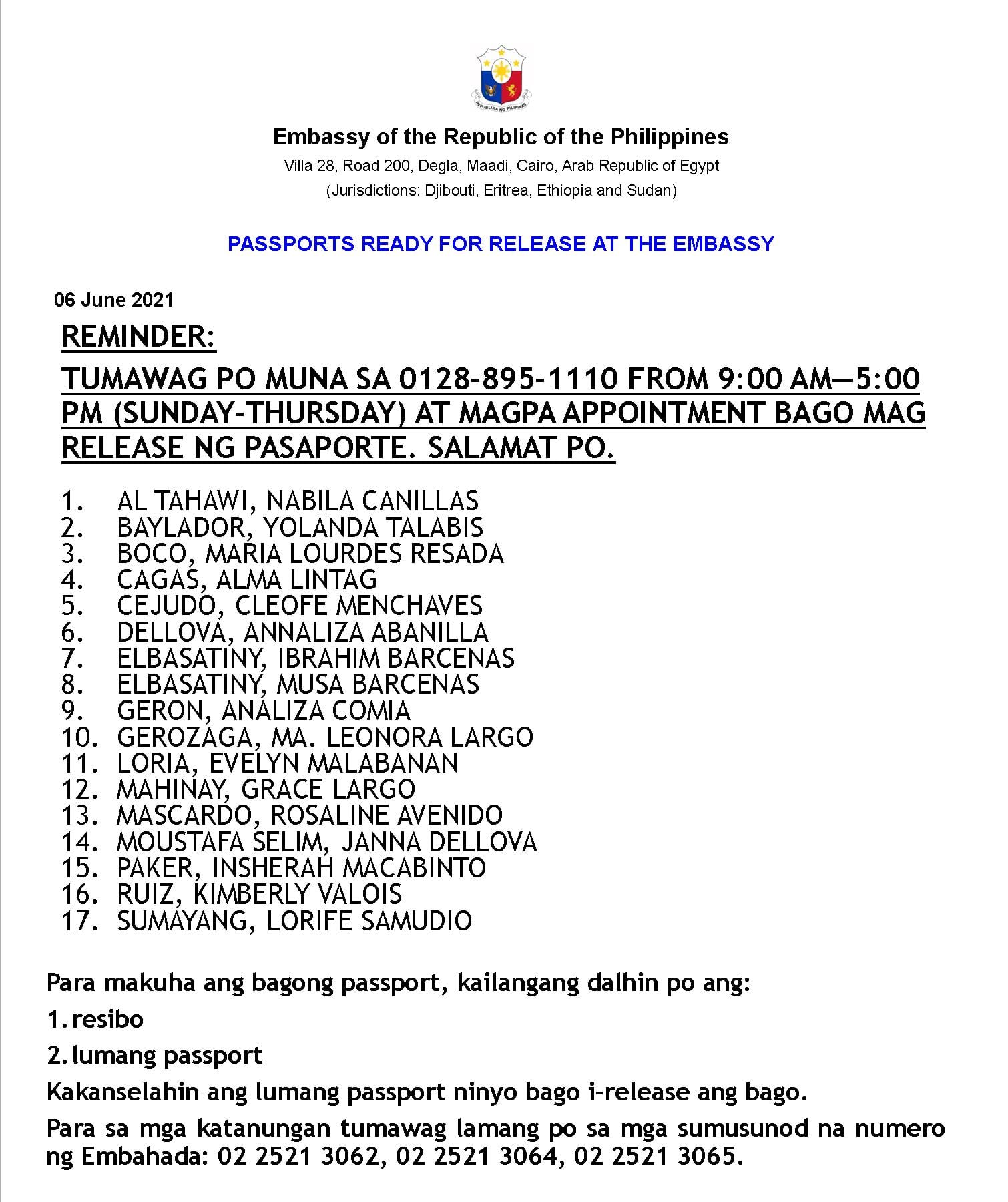 REPUBLIKA NG PILIPINAS

Embassy of the Republic of the Philippines
Villa 28, Road 200, Degla, Maadi, Cairo, Arab Republic of Egypt
(Jurisdictions: Djibouti, Eritrea, Ethiopia and Sudan)

PASSPORTS READY FOR RELEASE AT THE EMBASSY

06 June 2021

REMINDER:

TUMAWAG PO MUNA SA 0128-895-1110 FROM 9:00 AM—5:00 PM (SUNDAY-THURSDAY) AT MAGPA APPOINTMENT BAGO MAG RELEASE NG PASAPORTE. SALAMAT PO.

1. AL TAHAWI, NABILA CANILLAS
2. BAYLADOR, YOLANDA TALABIS
3. BOCO, MARIA LOURDES RESADA
4. CAGAS, ALMA LINTAG
5. CEJUDO, CLEOFE MENCHAVES
6. DELLOVA, ANNALIZA ABANILLA
7. ELBASATINY, IBRAHIM BARCENAS
8. ELBASATINY, MUSA BARCENAS
9. GERON, ANALIZA COMIA
10. GEROZAGA, MA. LEONORA LARGO
11. LORIA, EVELYN MALABANAN
12. MAHINAY, GRACE LARGO
13. MASCARDO, ROSALINE AVENIDO
14. MOUSTAFA SELIM, JANNA DELLOVA
15. PAKER, INSHERAH MACABINTO
16. RUIZ, KIMBERLY VALOIS
17. SUMAYANG, LORIFE SAMUDIO

Para makuha ang bagong passport, kailangang dalhin po ang:

1. resibo

2. lumang passport

Kakanselahin ang lumang passport ninyo bago i-release ang bago.

Para sa mga katanungan tumawag lamang po sa mga sumusunod na numero ng Embahada: 02 2521 3062, 02 2521 3064, 02 2521 3065.